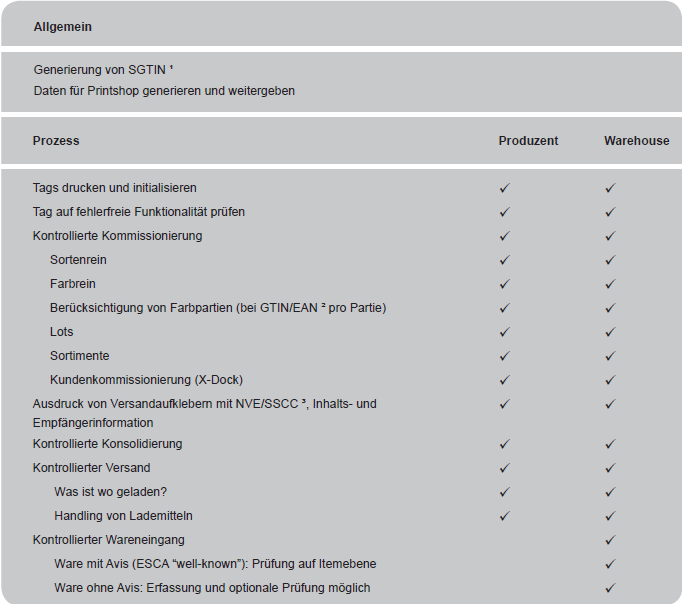 Allgemein

Generierung von SGTIN ¹
Daten für Printshop generieren und weitergeben

| Prozess | Produzent | Warehouse |
|---|---|---|
| Tags drucken und initialisieren | ✓ | ✓ |
| Tag auf fehlerfreie Funktionalität prüfen | ✓ | ✓ |
| Kontrollierte Kommissionierung | ✓ | ✓ |
| Sortenrein | ✓ | ✓ |
| Farbrein | ✓ | ✓ |
| Berücksichtigung von Farbpartien (bei GTIN/EAN ² pro Partie) | ✓ | ✓ |
| Lots | ✓ | ✓ |
| Sortimente | ✓ | ✓ |
| Kundenkommissionierung (X-Dock) | ✓ | ✓ |
| Ausdruck von Versandaufklebern mit NVE/SSCC ³, Inhalts- und Empfängerinformation | ✓ | ✓ |
| Kontrollierte Konsolidierung | ✓ | ✓ |
| Kontrollierter Versand | ✓ | ✓ |
| Was ist wo geladen? | ✓ | ✓ |
| Handling von Lademitteln | ✓ | ✓ |
| Kontrollierter Wareneingang | | ✓ |
| Ware mit Avis (ESCA “well-known”): Prüfung auf Itemebene | | ✓ |
| Ware ohne Avis: Erfassung und optionale Prüfung möglich | | ✓ |